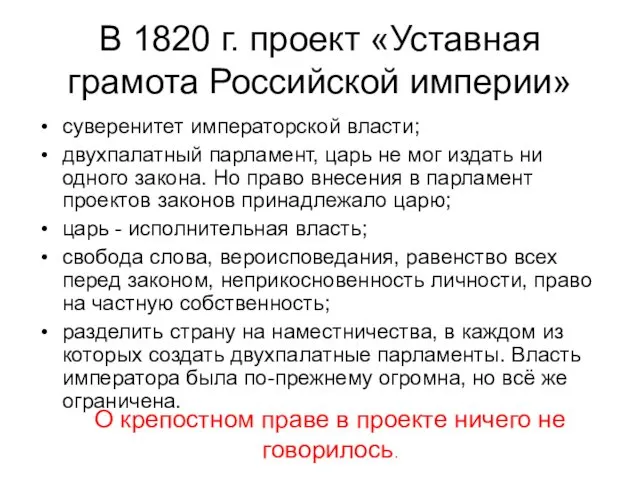 В 1820 г. проект «Уставная грамота Российской империи»

• суверенитет императорской власти;
• двухпалатный парламент, царь не мог издать ни одного закона. Но право внесения в парламент проектов законов принадлежало царю;
• царь - исполнительная власть;
• свобода слова, вероисповедания, равенство всех перед законом, неприкосновенность личности, право на частную собственность;
• разделить страну на наместничества, в каждом из которых создать двухпалатные парламенты. Власть императора была по-прежнему огромна, но всё же ограничена.

О крепостном праве в проекте ничего не говорилось.